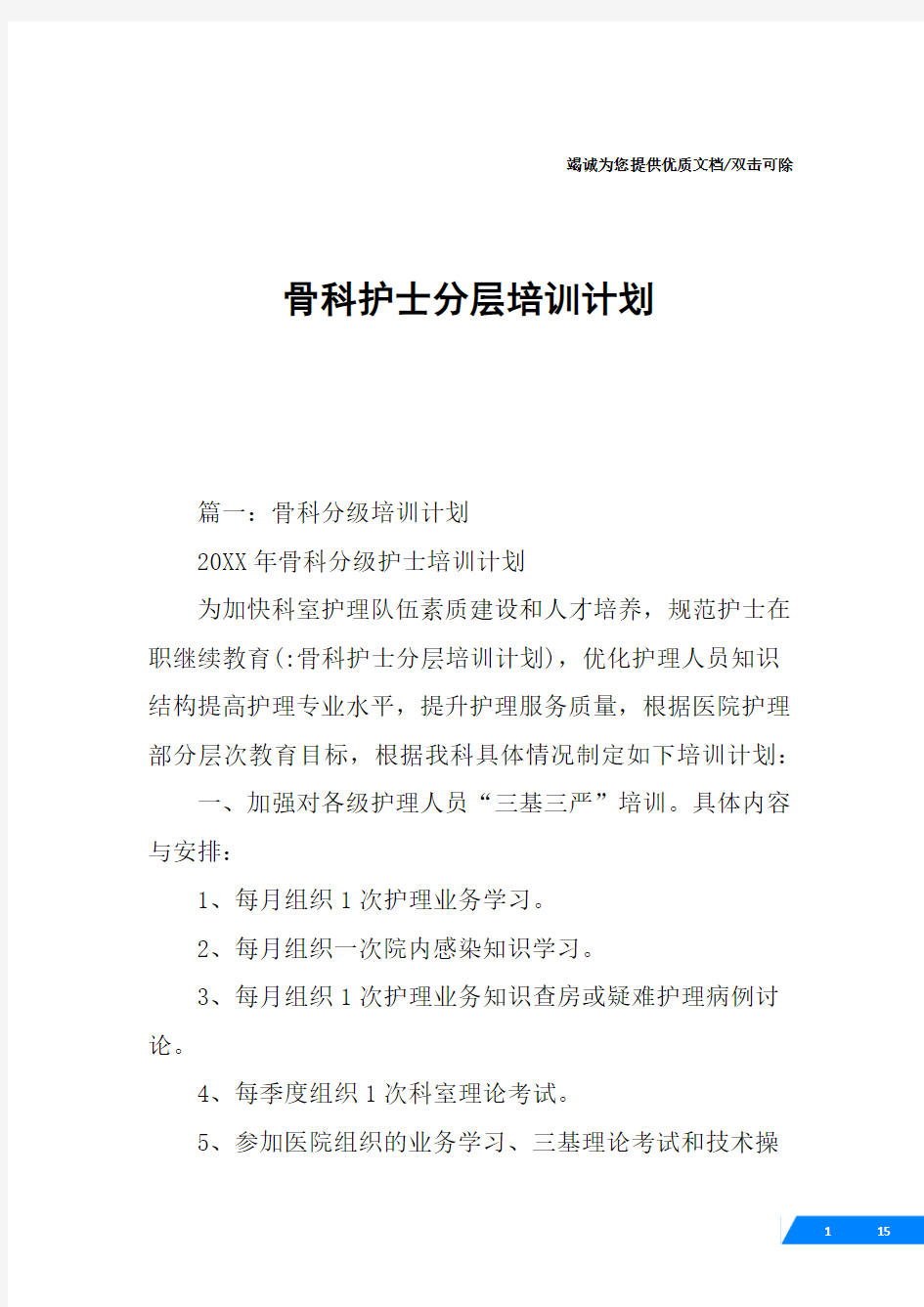 竭诚为您提供优质文档/双击可除

骨科护士分层培训计划

篇一：骨科分级培训计划

20XX年骨科分级护士培训计划

为加快科室护理队伍素质建设和人才培养，规范护士在职继续教育(:骨科护士分层培训计划)，优化护理人员知识结构提高护理专业水平，提升护理服务质量，根据医院护理部分层次教育目标，根据我科具体情况制定如下培训计划：

一、加强对各级护理人员“三基三严”培训。具体内容与安排：

1、每月组织1次护理业务学习。

2、每月组织一次院内感染知识学习。

3、每月组织1次护理业务知识查房或疑难护理病例讨论。

4、每季度组织1次科室理论考试。

5、参加医院组织的业务学习、三基理论考试和技术操

1 15